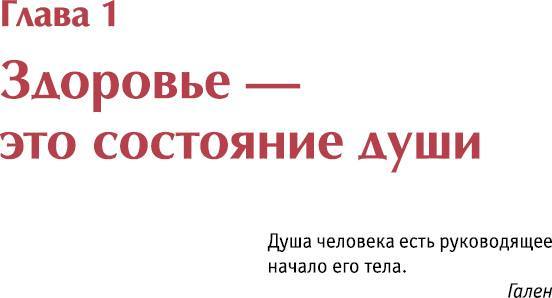 Глава 1

Здоровье — это состояние души

Душа человека есть руководящее начало его тела.

Гален